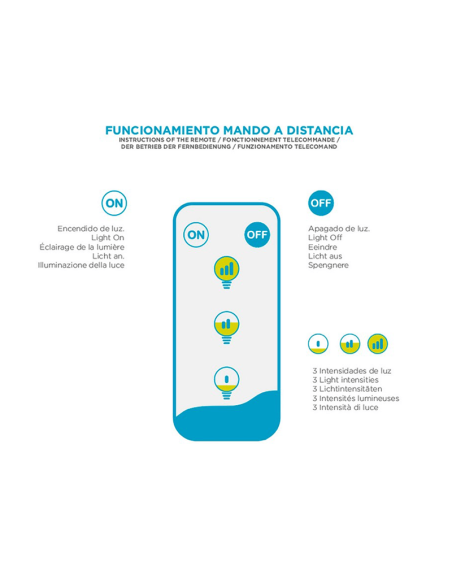 FUNCIONAMIENTO MANDO A DISTANCIA
INSTRUCTIONS OF THE REMOTE / FONCTIONNEMENT TELECOMMANDE / DER BETRIEB DER FERNBEDIENUNG / FUNZIONAMENTO TELECOMAND

ON

Encendido de luz.
Light On
Éclairage de la lumière
Licht an.
Illuminazione della luce

ON

OFF

OFF

Apagado de luz.
Light Off
Eeindre
Licht aus
Spengnere

3 Intensidades de luz
3 Light intensities
3 Lichtintensitäten
3 Intensités lumineuses
3 Intensità di luce